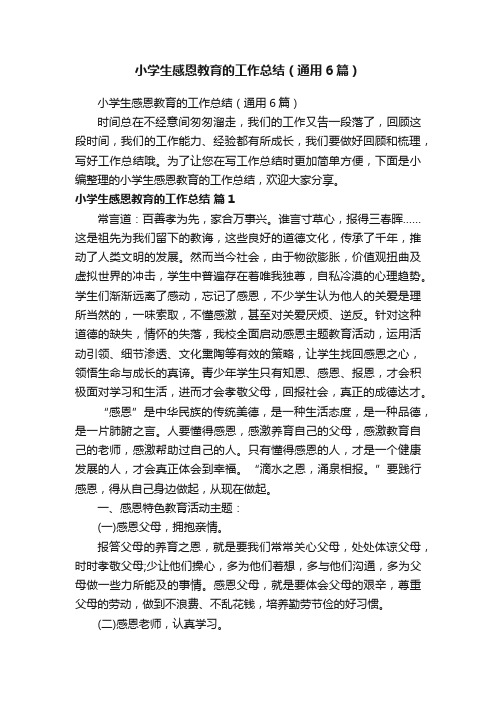 小学生感恩教育的工作总结（通用6篇）

小学生感恩教育的工作总结（通用6篇）

时间总在不经意间匆匆溜走，我们的工作又告一段落了，回顾这段时间，我们的工作能力、经验都有所成长，我们要做好回顾和梳理，写好工作总结哦。为了让您在写工作总结时更加简单方便，下面是小编整理的小学生感恩教育的工作总结，欢迎大家分享。

小学生感恩教育的工作总结 篇1

常言道：百善孝为先，家合万事兴。谁言寸草心，报得三春晖……这是祖先为我们留下的教诲，这些良好的道德文化，传承了千年，推动了人类文明的发展。然而当今社会，由于物欲膨胀，价值观扭曲及虚拟世界的冲击，学生中普遍存在着唯我独尊，自私冷漠的心理趋势。学生们渐渐远离了感动，忘记了感恩，不少学生认为他人的关爱是理所当然的，一味索取，不懂感激，甚至对关爱厌烦、逆反。针对这种道德的缺失，情怀的失落，我校全面启动感恩主题教育活动，运用活动引领、细节渗透、文化熏陶等有效的策略，让学生找回感恩之心，领悟生命与成长的真谛。青少年学生只有知恩、感恩、报恩，才会积极面对学习和生活，进而才会孝敬父母，回报社会，真正的成德达才。

“感恩”是中华民族的传统美德，是一种生活态度，是一种品德，是一片肺腑之言。人要懂得感恩，感激养育自己的父母，感激教育自己的老师，感激帮助过自己的人。只有懂得感恩的人，才是一个健康发展的人，才会真正体会到幸福。“滴水之恩，涌泉相报。”要践行感恩，得从自己身边做起，从现在做起。

一、感恩特色教育活动主题：

(一)感恩父母，拥抱亲情。

报答父母的养育之恩，就是要我们常常关心父母，处处体谅父母，时时孝敬父母;少让他们操心，多为他们着想，多与他们沟通，多为父母做一些力所能及的事情。感恩父母，就是要体会父母的艰辛，尊重父母的劳动，做到不浪费、不乱花钱，培养勤劳节俭的好习惯。

(二)感恩老师，认真学习。